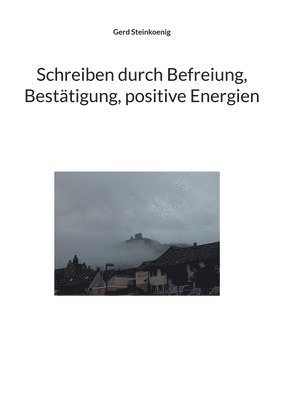 Gerd Steinkoenig

Schreiben durch Befreiung, Bestätigung, positive Energien